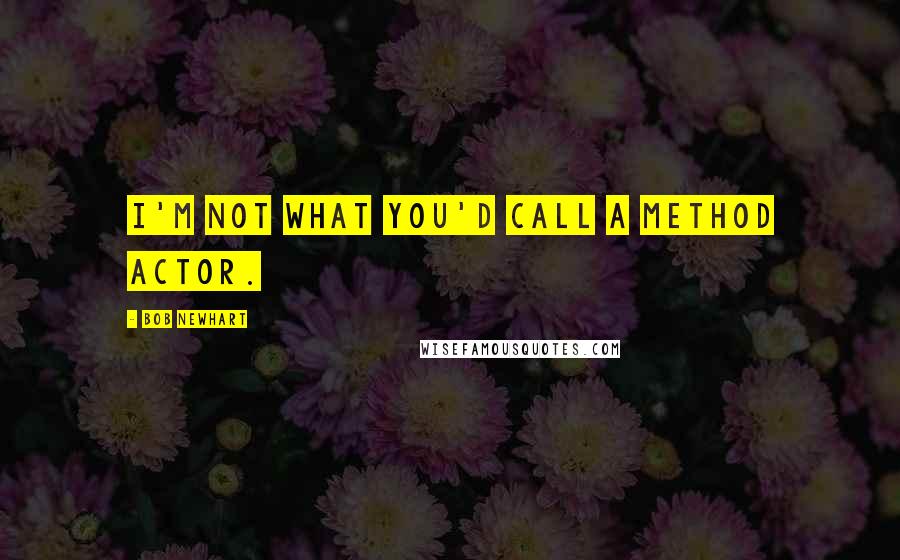 I'M NOT WHAT YOU'D CALL A METHOD ACTOR.

- BOB NEWHART

WISEFAMOUSQUOTES.COM